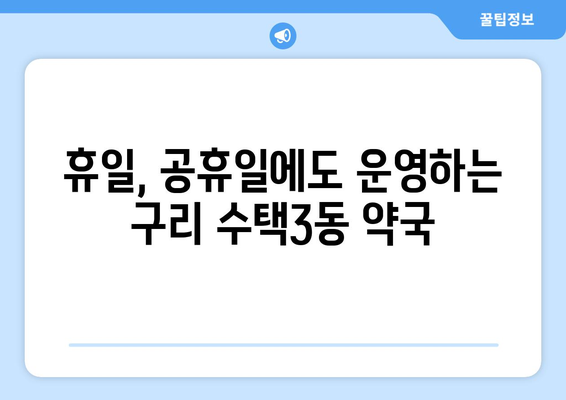 꿀팁정보

휴일, 공휴일에도 운영하는 구리 수택3동 약국